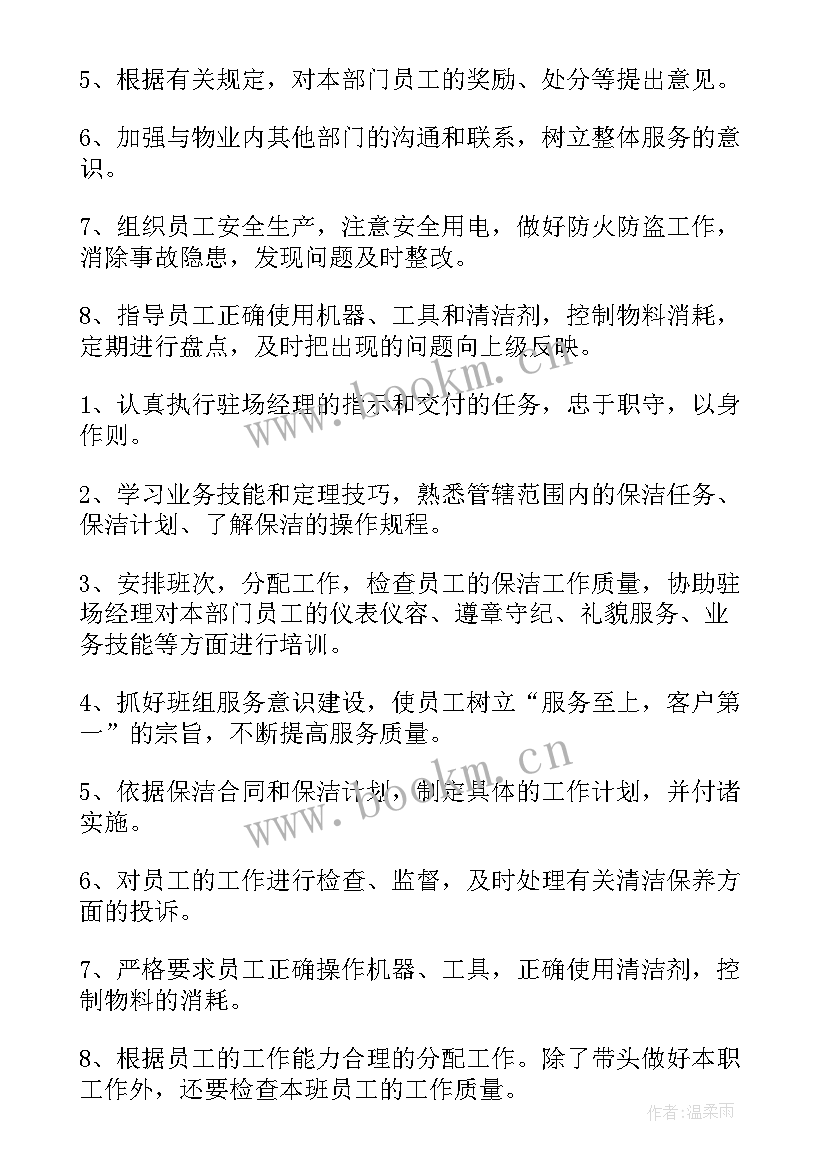 5、根据有关规定，对本部门员工的奖励、处分等提出意见。

6、加强与物业内其他部门的沟通和联系，树立整体服务的意识。

7、组织员工安全生产，注意安全用电，做好防火防盗工作，消除事故隐患，发现问题及时整改。

8、指导员工正确使用机器、工具和清洁剂，控制物料消耗，定期进行盘点，及时把出现的问题向上级反映。

1、认真执行驻场经理的指示和交付的任务，忠于职守，以身作则。

2、学习业务技能和定理技巧，熟悉管辖范围内的保洁任务、保洁计划、了解保洁的操作规程。

3、安排班次，分配工作，检查员工的保洁工作质量，协助驻场经理对本部门员工的仪表仪容、遵章守纪、礼貌服务、业务技能等方面进行培训。

4、抓好班组服务意识建设，使员工树立“服务至上，客户第一”的宗旨，不断提高服务质量。

5、依据保洁合同和保洁计划，制定具体的工作计划，并付诸实施。

6、对员工的工作进行检查、监督，及时处理有关清洁保养方面的投诉。

7、严格要求员工正确操作机器、工具，正确使用清洁剂，控制物料的消耗。

8、根据员工的工作能力合理的分配工作。除了带头做好本职工作外，还要检查本班员工的工作质量。

www.bookm.cn
www.bookm.cn
作者:温柔雨